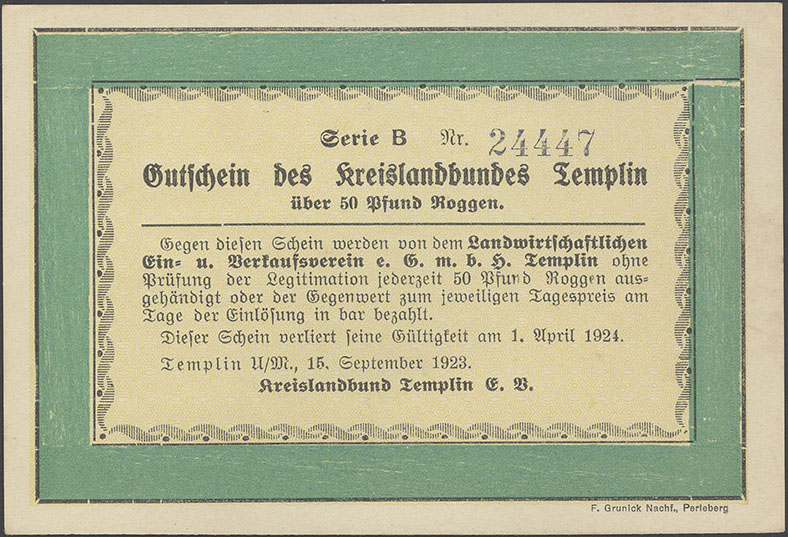 Serie B Nr. 24447

Gutschein des Kreislandbundes Templin

über 50 Pfund Roggen.

Gegen diesen Schein werden von dem Landwirtschaftlichen Ein- u. Verkaufsverein e. G. m. b. H. Templin ohne Prüfung der Legitimation jederzeit 50 Pfund Roggen ausgehändigt oder der Gegenwert zum jeweiligen Tagespreis am Tage der Einlösung in bar bezahlt.

Dieser Schein verliert seine Gültigkeit am 1. April 1924.

Templin U/M., 15. September 1923.

Kreislandbund Templin E. V.

F. Grunick Nachf., Perleberg